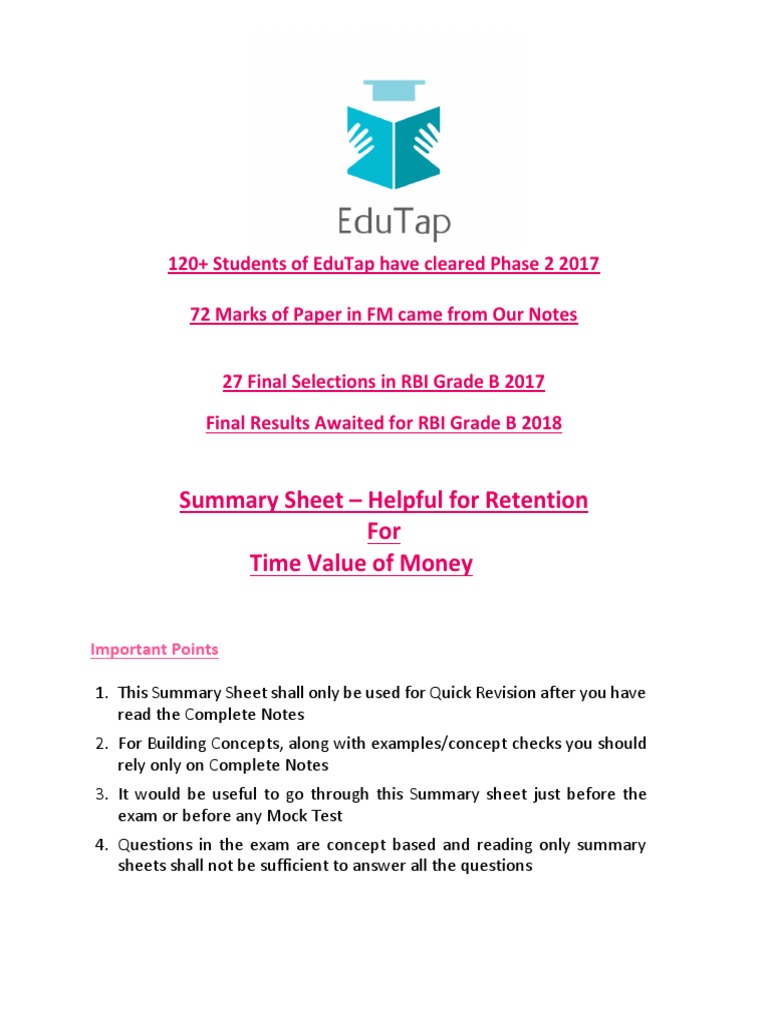 EduTap

120+ Students of EduTap have cleared Phase 2 2017

72 Marks of Paper in FM came from Our Notes

27 Final Selections in RBI Grade B 2017

Final Results Awaited for RBI Grade B 2018

Summary Sheet – Helpful for Retention
For
Time Value of Money

Important Points

1. This Summary Sheet shall only be used for Quick Revision after you have read the Complete Notes
2. For Building Concepts, along with examples/concept checks you should rely only on Complete Notes
3. It would be useful to go through this Summary sheet just before the exam or before any Mock Test
4. Questions in the exam are concept based and reading only summary sheets shall not be sufficient to answer all the questions